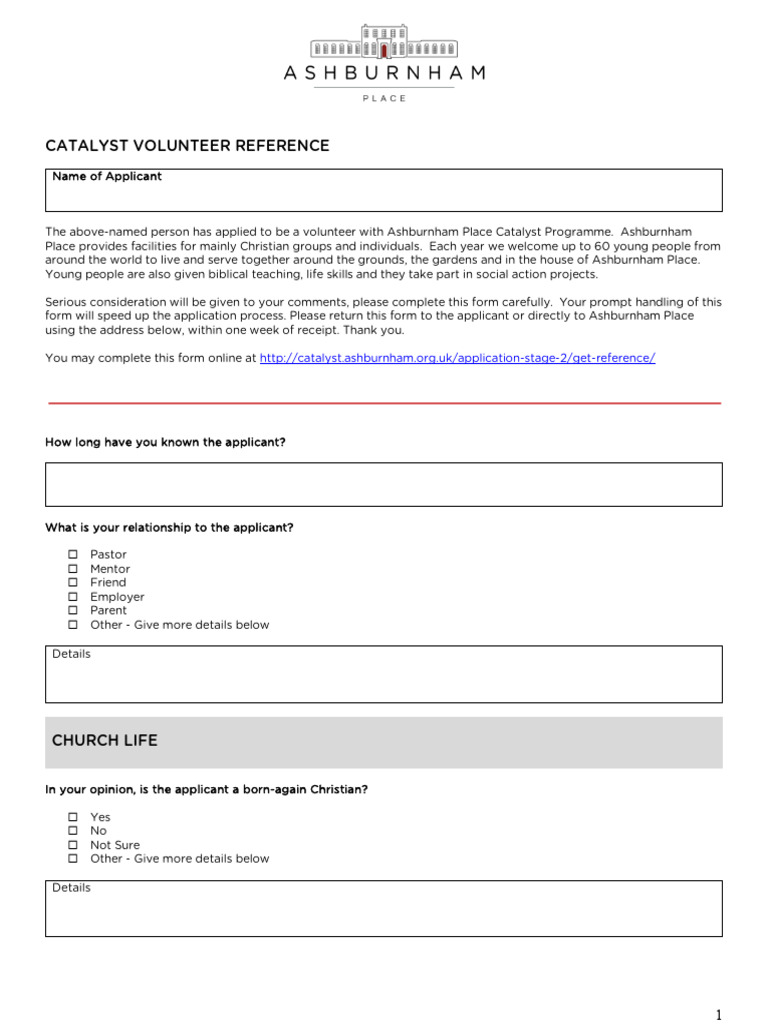 ASHBURNHAM
PLACE

CATALYST VOLUNTEER REFERENCE

Name of Applicant

The above-named person has applied to be a volunteer with Ashburnham Place Catalyst Programme. Ashburnham Place provides facilities for mainly Christian groups and individuals. Each year we welcome up to 60 young people from around the world to live and serve together around the grounds, the gardens and in the house of Ashburnham Place. Young people are also given biblical teaching, life skills and they take part in social action projects.

Serious consideration will be given to your comments, please complete this form carefully. Your prompt handling of this form will speed up the application process. Please return this form to the applicant or directly to Ashburnham Place using the address below, within one week of receipt. Thank you.

You may complete this form online at http://catalyst.ashburnham.org.uk/application-stage-2/get-reference/

How long have you known the applicant?

What is your relationship to the applicant?

☐ Pastor
☐ Mentor
☐ Friend
☐ Employer
☐ Parent
☐ Other - Give more details below

Details

CHURCH LIFE

In your opinion, is the applicant a born-again Christian?

☐ Yes
☐ No
☐ Not Sure
☐ Other - Give more details below

Details

1